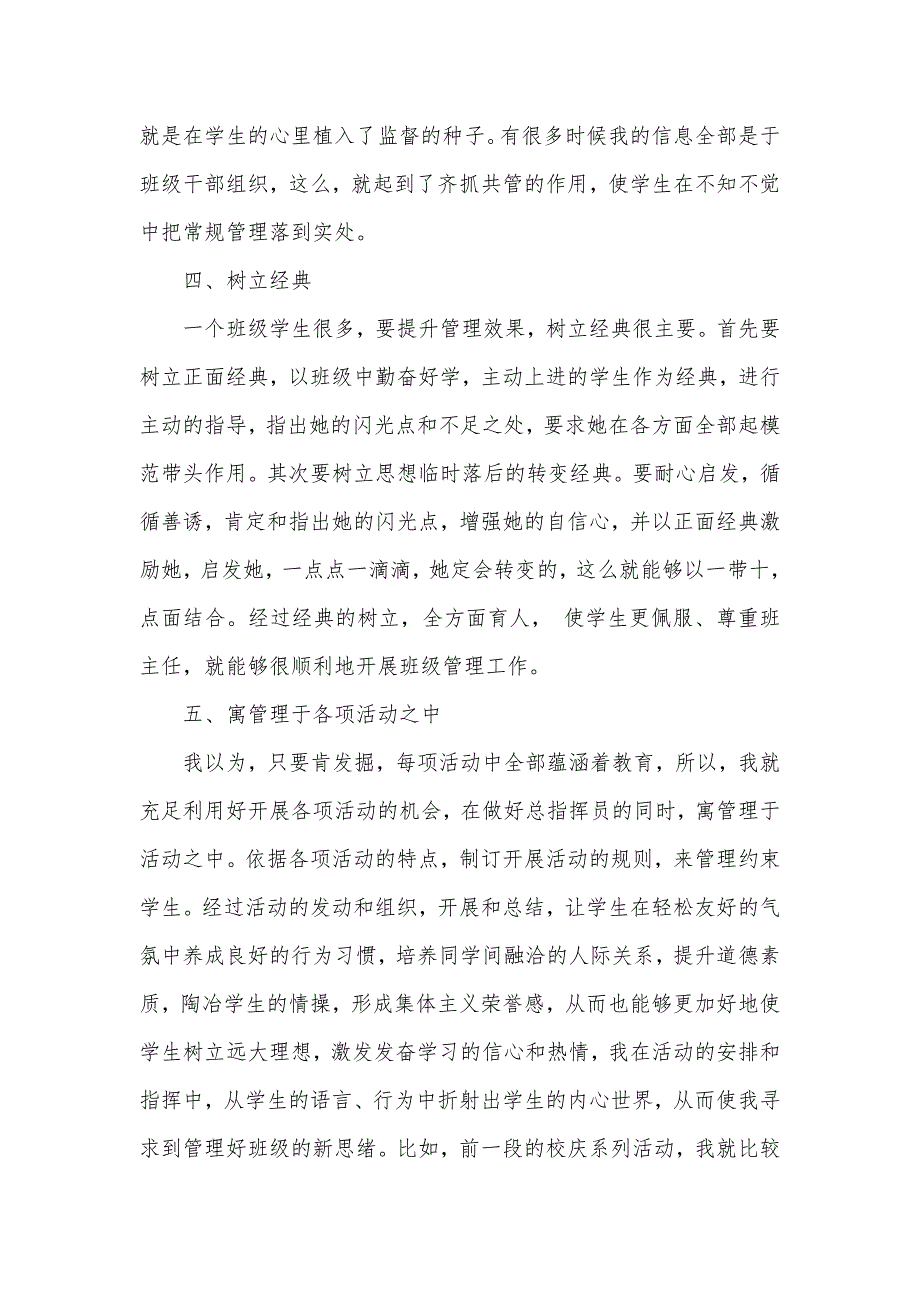 就是在学生的心里植入了监督的种子。有很多时候我的信息全部是于班级干部组织，这么，就起到了齐抓共管的作用，使学生在不知不觉中把常规管理落到实处。

四、树立经典

一个班级学生很多，要提升管理效果，树立经典很主要。首先要树立正面经典，以班级中勤奋好学，主动上进的学生作为经典，进行主动的指导，指出她的闪光点和不足之处，要求她在各方面全部起模范带头作用。其次要树立思想临时落后的转变经典。要耐心启发，循循善诱，肯定和指出她的闪光点，增强她的自信心，并以正面经典激励她，启发她，一点点一滴滴，她定会转变的，这么就能够以一带十，点面结合。经过经典的树立，全方面育人， 使学生更佩服、尊重班主任，就能够很顺利地开展班级管理工作。

五、寓管理于各项活动之中

我以为，只要肯发掘，每项活动中全部蕴涵着教育，所以，我就充足利用好开展各项活动的机会，在做好总指挥员的同时，寓管理于活动之中。依据各项活动的特点，制订开展活动的规则，来管理约束学生。经过活动的发动和组织，开展和总结，让学生在轻松友好的气氛中养成良好的行为习惯，培养同学间融洽的人际关系，提升道德素质，陶冶学生的情操，形成集体主义荣誉感，从而也能够更加好地使学生树立远大理想，激发发奋学习的信心和热情，我在活动的安排和指挥中，从学生的语言、行为中折射出学生的内心世界，从而使我寻求到管理好班级的新思绪。比如，前一段的校庆系列活动，我就比较